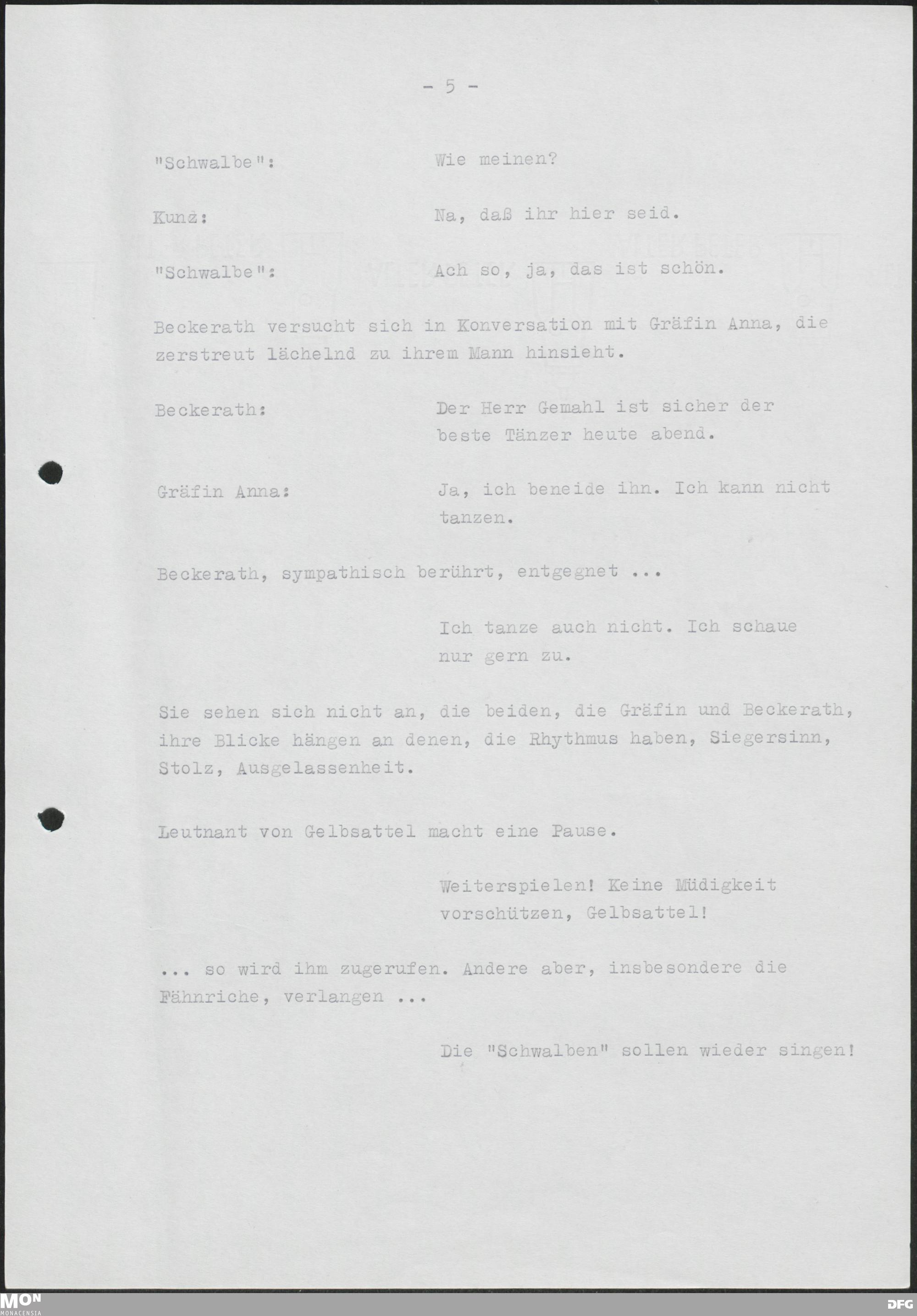 - 5 -

"Schwalbe": Wie meinen?

Kunz: Na, daß ihr hier seid.

"Schwalbe": Ach so, ja, das ist schön.

Beckerath versucht sich in Konversation mit Gräfin Anna, die zerstreut lächelnd zu ihrem Mann hinsieht.

Beckerath: Der Herr Gemahl ist sicher der beste Tänzer heute abend.

Gräfin Anna: Ja, ich beneide ihn. Ich kann nicht tanzen.

Beckerath, sympathisch berührt, entgegnet ...

Ich tanze auch nicht. Ich schaue nur gern zu.

Sie sehen sich nicht an, die beiden, die Gräfin und Beckerath, ihre Blicke hängen an denen, die Rhythmus haben, Siegersinn, Stolz, Ausgelassenheit.

Leutnant von Gelbsattel macht eine Pause.

Weiterspielen! Keine Müdigkeit vorschützen, Gelbsattel!

... so wird ihm zugerufen. Andere aber, insbesondere die Fähnriche, verlangen ...

Die "Schwalben" sollen wieder singen!

MON
MONACENSIA

DFG